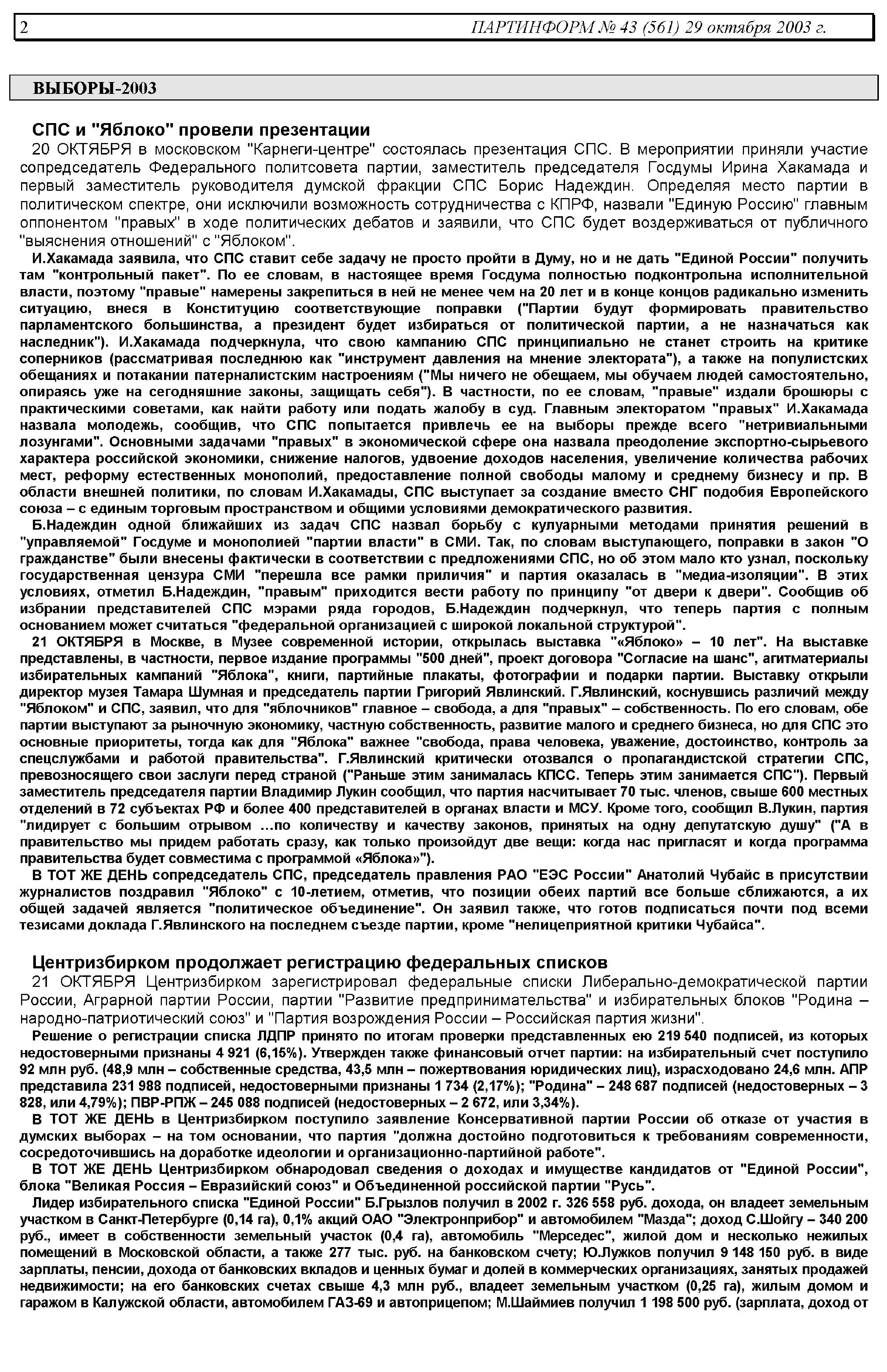 2 ПАРТИНФОРМ № 43 (561) 29 октября 2003 г.

ВЫБОРЫ-2003

СПС и "Яблоко" провели презентации

20 ОКТЯБРЯ в московском "Карнеги-центре" состоялась презентация СПС. В мероприятии приняли участие сопредседатель Федерального политсовета партии, заместитель председателя Госдумы Ирина Хакамада и первый заместитель руководителя думской фракции СПС Борис Надеждин. Определяя место партии в политическом спектре, они исключили возможность сотрудничества с КПРФ, назвали "Единую Россию" главным оппонентом "правых" в ходе политических дебатов и заявили, что СПС будет воздерживаться от публичного "выяснения отношений" с "Яблоком".

И.Хакамада заявила, что СПС ставит себе задачу не просто пройти в Думу, но и не дать "Единой России" получить там "контрольный пакет". По ее словам, в настоящее время Госдума полностью подконтрольна исполнительной власти, поэтому "правые" намерены закрепиться в ней не менее чем на 20 лет и в конце концов радикально изменить ситуацию, внеся в Конституцию соответствующие поправки ("Партии будут формировать правительство парламентского большинства, а президент будет избираться от политической партии, а не назначаться как наследник"). И.Хакамада подчеркнула, что свою кампанию СПС принципиально не станет строить на критике соперников (рассматривая последнюю как "инструмент давления на мнение электората"), а также на популистских обещаниях и потакании патерналистским настроениям ("Мы ничего не обещаем, мы обучаем людей самостоятельно, опираясь уже на сегодняшние законы, защищать себя"). В частности, по ее словам, "правые" издали брошюры с практическими советами, как найти работу или подать жалобу в суд. Главным электоратом "правых" И.Хакамада назвала молодежь, сообщив, что СПС попытается привлечь ее на выборы прежде всего "нетривиальными лозунгами". Основными задачами "правых" в экономической сфере она назвала преодоление экспортно-сырьевого характера российской экономики, снижение налогов, удвоение доходов населения, увеличение количества рабочих мест, реформу естественных монополий, предоставление полной свободы малому и среднему бизнесу и пр. В области внешней политики, по словам И.Хакамады, СПС выступает за создание вместо СНГ подобия Европейского союза – с единым торговым пространством и общими условиями демократического развития.

Б.Надеждин одной ближайших из задач СПС назвал борьбу с кулуарными методами принятия решений в "управляемой" Госдуме и монополией "партии власти" в СМИ. Так, по словам выступающего, поправки в закон "О гражданстве" были внесены фактически в соответствии с предложениями СПС, но об этом мало кто узнал, поскольку государственная цензура СМИ "перешла все рамки приличия" и партия оказалась в "медиа-изоляции". В этих условиях, отметил Б.Надеждин, "правым" приходится вести работу по принципу "от двери к двери". Сообщив об избрании представителей СПС мэрами ряда городов, Б.Надеждин подчеркнул, что теперь партия с полным основанием может считаться "федеральной организацией с широкой локальной структурой".

21 ОКТЯБРЯ в Москве, в Музее современной истории, открылась выставка "«Яблоко» – 10 лет". На выставке представлены, в частности, первое издание программы "500 дней", проект договора "Согласие на шанс", агитматериалы избирательных кампаний "Яблока", книги, партийные плакаты, фотографии и подарки партии. Выставку открыли директор музея Тамара Шумная и председатель партии Григорий Явлинский. Г.Явлинский, коснувшись различий между "Яблоком" и СПС, заявил, что для "яблочников" главное – свобода, а для "правых" – собственность. По его словам, обе партии выступают за рыночную экономику, частную собственность, развитие малого и среднего бизнеса, но для СПС это основные приоритеты, тогда как для "Яблока" важнее "свобода, права человека, уважение, достоинство, контроль за спецслужбами и работой правительства". Г.Явлинский критически отозвался о пропагандистской стратегии СПС, превозносящего свои заслуги перед страной ("Раньше этим занималась КПСС. Теперь этим занимается СПС"). Первый заместитель председателя партии Владимир Лукин сообщил, что партия насчитывает 70 тыс. членов, свыше 600 местных отделений в 72 субъектах РФ и более 400 представителей в органах власти и МСУ. Кроме того, сообщил В.Лукин, партия "лидирует с большим отрывом …по количеству и качеству законов, принятых на одну депутатскую душу" ("А в правительство мы придем работать сразу, как только произойдут две вещи: когда нас пригласят и когда программа правительства будет совместима с программой «Яблока»").

В ТОТ ЖЕ ДЕНЬ сопредседатель СПС, председатель правления РАО "ЕЭС России" Анатолий Чубайс в присутствии журналистов поздравил "Яблоко" с 10-летием, отметив, что позиции обеих партий все больше сближаются, а их общей задачей является "политическое объединение". Он заявил также, что готов подписаться почти под всеми тезисами доклада Г.Явлинского на последнем съезде партии, кроме "нелицеприятной критики Чубайса".

Центризбирком продолжает регистрацию федеральных списков

21 ОКТЯБРЯ Центризбирком зарегистрировал федеральные списки Либерально-демократической партии России, Аграрной партии России, партии "Развитие предпринимательства" и избирательных блоков "Родина – народно-патриотический союз" и "Партия возрождения России – Российская партия жизни".

Решение о регистрации списка ЛДПР принято по итогам проверки представленных ею 219 540 подписей, из которых недостоверными признаны 4 921 (6,15%). Утвержден также финансовый отчет партии: на избирательный счет поступило 92 млн руб. (48,9 млн – собственные средства, 43,5 млн – пожертвования юридических лиц), израсходовано 24,6 млн. АПР представила 231 988 подписей, недостоверными признаны 1 734 (2,17%); "Родина" – 248 687 подписей (недостоверных – 3 828, или 4,79%); ПВР-РПЖ – 245 088 подписей (недостоверных – 2 672, или 3,34%).

В ТОТ ЖЕ ДЕНЬ в Центризбирком поступило заявление Консервативной партии России об отказе от участия в думских выборах – на том основании, что партия "должна достойно подготовиться к требованиям современности, сосредоточившись на доработке идеологии и организационно-партийной работе".

В ТОТ ЖЕ ДЕНЬ Центризбирком обнародовал сведения о доходах и имуществе кандидатов от "Единой России", блока "Великая Россия – Евразийский союз" и Объединенной российской партии "Русь".

Лидер избирательного списка "Единой России" Б.Грызлов получил в 2002 г. 326 558 руб. дохода, он владеет земельным участком в Санкт-Петербурге (0,14 га), 0,1% акций ОАО "Электронприбор" и автомобилем "Мазда"; доход С.Шойгу – 340 200 руб., имеет в собственности земельный участок (0,4 га), автомобиль "Мерседес", жилой дом и несколько нежилых помещений в Московской области, а также 277 тыс. руб. на банковском счету; Ю.Лужков получил 9 148 150 руб. в виде зарплаты, пенсии, дохода от банковских вкладов и ценных бумаг и долей в коммерческих организациях, занятых продажей недвижимости; на его банковских счетах свыше 4,3 млн руб., владеет земельным участком (0,25 га), жилым домом и гаражом в Калужской области, автомобилем ГАЗ-69 и автоприцепом; М.Шаймиев получил 1 198 500 руб. (зарплата, доход от